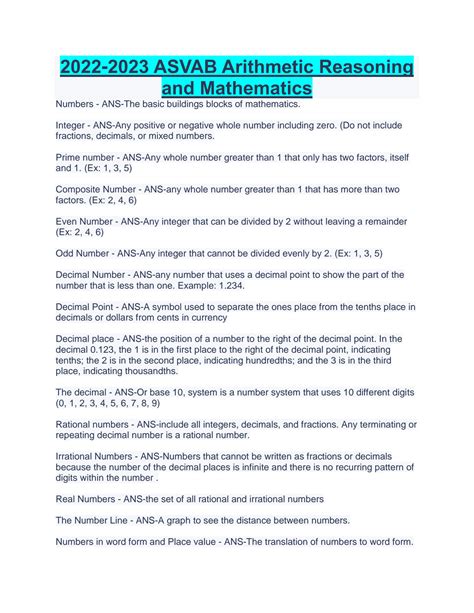 2022-2023 ASVAB Arithmetic Reasoning and Mathematics

Numbers - ANS-The basic buildings blocks of mathematics.

Integer - ANS-Any positive or negative whole number including zero. (Do not include fractions, decimals, or mixed numbers.

Prime number - ANS-Any whole number greater than 1 that only has two factors, itself and 1. (Ex: 1, 3, 5)

Composite Number - ANS-any whole number greater than 1 that has more than two factors. (Ex: 2, 4, 6)

Even Number - ANS-Any integer that can be divided by 2 without leaving a remainder (Ex: 2, 4, 6)

Odd Number - ANS-Any integer that cannot be divided evenly by 2. (Ex: 1, 3, 5)

Decimal Number - ANS-any number that uses a decimal point to show the part of the number that is less than one. Example: 1.234.

Decimal Point - ANS-A symbol used to separate the ones place from the tenths place in decimals or dollars from cents in currency

Decimal place - ANS-the position of a number to the right of the decimal point. In the decimal 0.123, the 1 is in the first place to the right of the decimal point, indicating tenths; the 2 is in the second place, indicating hundredths; and the 3 is in the third place, indicating thousandths.

The decimal - ANS-Or base 10, system is a number system that uses 10 different digits (0, 1, 2, 3, 4, 5, 6, 7, 8, 9)

Rational numbers - ANS-include all integers, decimals, and fractions. Any terminating or repeating decimal number is a rational number.

Irrational Numbers - ANS-Numbers that cannot be written as fractions or decimals because the number of the decimal places is infinite and there is no recurring pattern of digits within the number .

Real Numbers - ANS-the set of all rational and irrational numbers

The Number Line - ANS-A graph to see the distance between numbers.

Numbers in word form and Place value - ANS-The translation of numbers to word form.